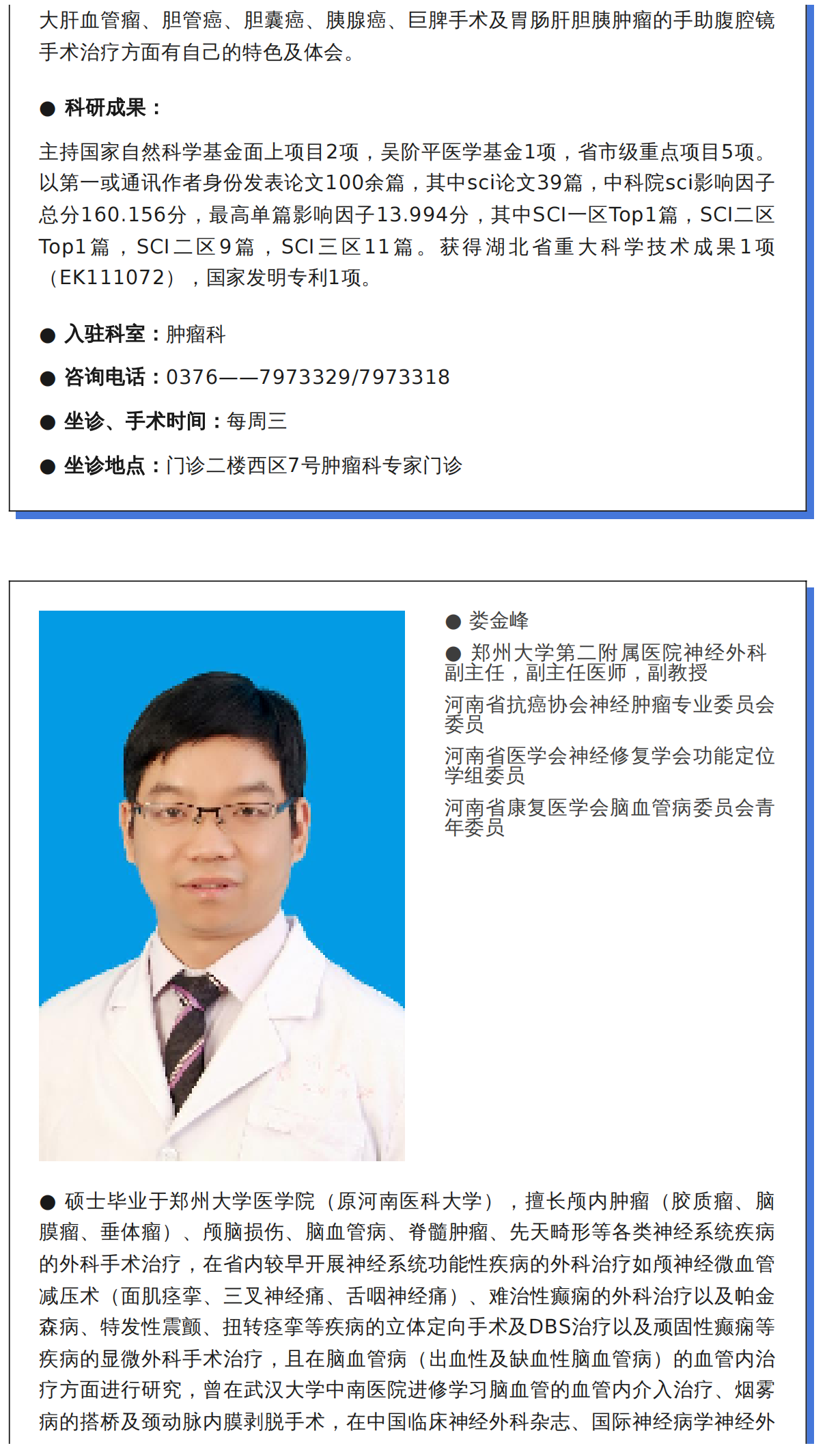 大肝血管瘤、胆管癌、胆囊癌、胰腺癌、巨脾手术及胃肠肝胆胰肿瘤的手助腹腔镜手术治疗方面有自己的特色及体会。

• 科研成果：

主持国家自然科学基金面上项目2项，吴阶平医学基金1项，省市级重点项目5项。以第一或通讯作者身份发表论文100余篇，其中sci论文39篇，中科院sci影响因子总分160.156分，最高单篇影响因子13.994分，其中SCI一区Top1篇，SCI二区Top1篇，SCI二区9篇，SCI三区11篇。获得湖北省重大科学技术成果1项（EK111072），国家发明专利1项。

• 入驻科室：肿瘤科

• 咨询电话：0376——7973329/7973318

• 坐诊、手术时间：每周三

• 坐诊地点：门诊二楼西区7号肿瘤科专家门诊

• 娄金峰

• 郑州大学第二附属医院神经外科副主任，副主任医师，副教授

河南省抗癌协会神经肿瘤专业委员会委员

河南省医学会神经修复学会功能定位学组委员

河南省康复医学会脑血管病委员会青年委员

• 硕士毕业于郑州大学医学院（原河南医科大学），擅长颅内肿瘤（胶质瘤、脑膜瘤、垂体瘤）、颅脑损伤、脑血管病、脊髓肿瘤、先天畸形等各类神经系统疾病的外科手术治疗，在省内较早开展神经系统功能性疾病的外科治疗如颅神经微血管减压术（面肌痉挛、三叉神经痛、舌咽神经痛）、难治性癫痫的外科治疗以及帕金森病、特发性震颤、扭转痉挛等疾病的立体定向手术及DBS治疗以及顽固性癫痫等疾病的显微外科手术治疗，且在脑血管病（出血性及缺血性脑血管病）的血管内治疗方面进行研究，曾在武汉大学中南医院进修学习脑血管的血管内介入治疗、烟雾病的搭桥及颈动脉内膜剥脱手术，在中国临床神经外科杂志、国际神经病学神经外